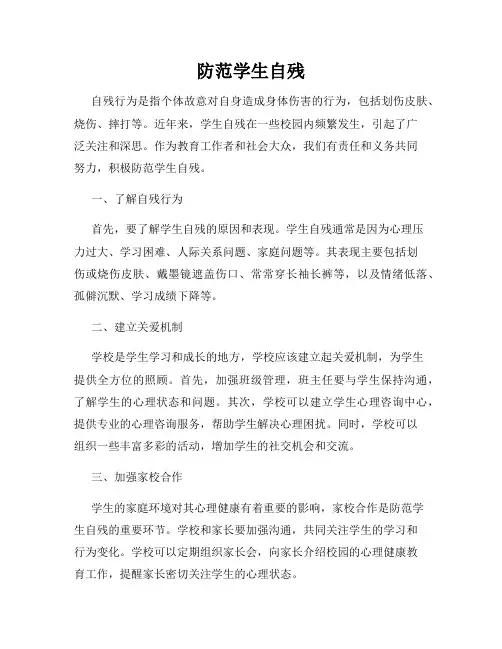 防范学生自残

自残行为是指个体故意对自身造成身体伤害的行为，包括划伤皮肤、烧伤、摔打等。近年来，学生自残在一些校园内频繁发生，引起了广泛关注和深思。作为教育工作者和社会大众，我们有责任和义务共同努力，积极防范学生自残。

一、了解自残行为

首先，要了解学生自残的原因和表现。学生自残通常是因为心理压力过大、学习困难、人际关系问题、家庭问题等。其表现主要包括划伤或烧伤皮肤、戴墨镜遮盖伤口、常常穿长袖长裤等，以及情绪低落、孤僻沉默、学习成绩下降等。

二、建立关爱机制

学校是学生学习和成长的地方，学校应该建立起关爱机制，为学生提供全方位的照顾。首先，加强班级管理，班主任要与学生保持沟通，了解学生的心理状态和问题。其次，学校可以建立学生心理咨询中心，提供专业的心理咨询服务，帮助学生解决心理困扰。同时，学校可以组织一些丰富多彩的活动，增加学生的社交机会和交流。

三、加强家校合作

学生的家庭环境对其心理健康有着重要的影响，家校合作是防范学生自残的重要环节。学校和家长要加强沟通，共同关注学生的学习和行为变化。学校可以定期组织家长会，向家长介绍校园的心理健康教育工作，提醒家长密切关注学生的心理状态。